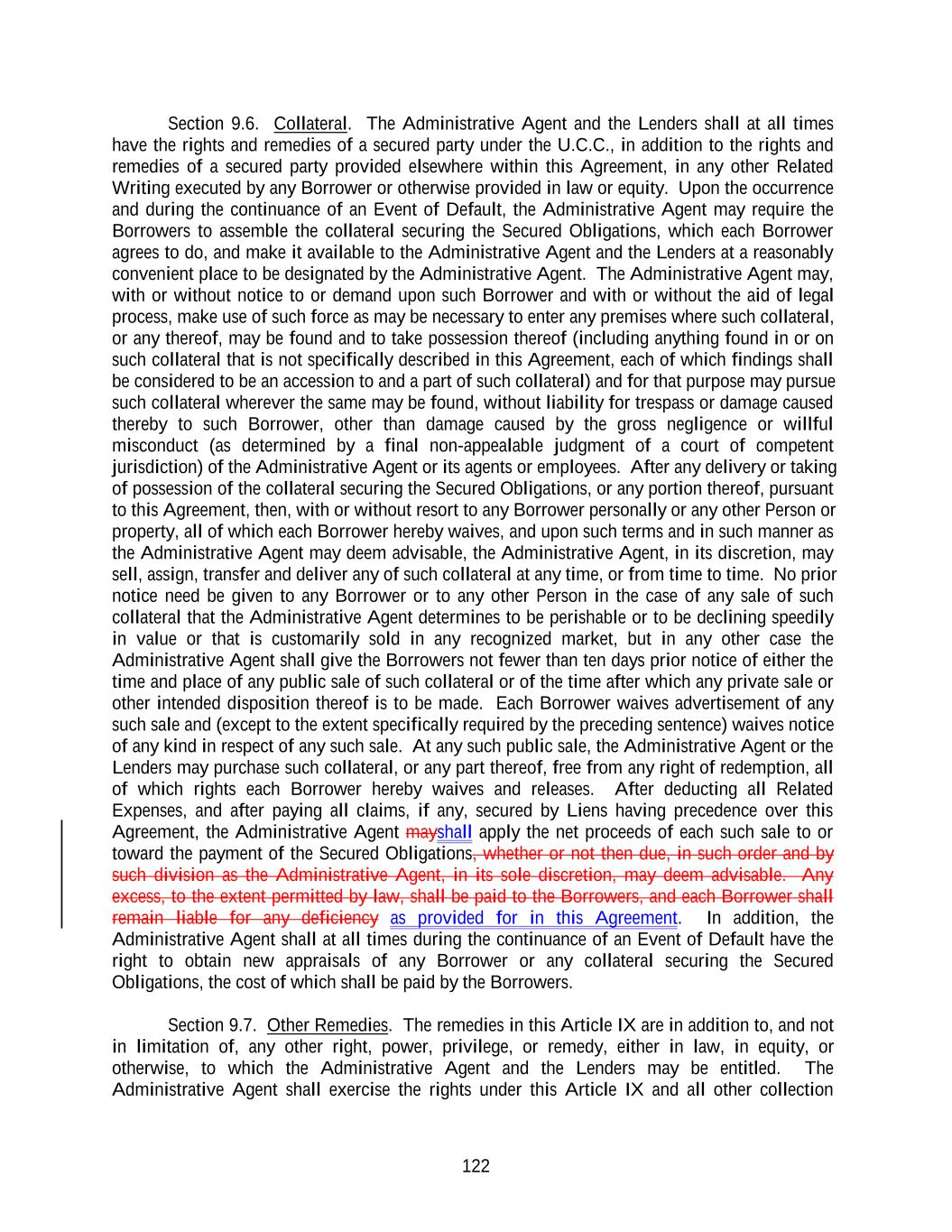 Section 9.6. Collateral. The Administrative Agent and the Lenders shall at all times have the rights and remedies of a secured party under the U.C.C., in addition to the rights and remedies of a secured party provided elsewhere within this Agreement, in any other Related Writing executed by any Borrower or otherwise provided in law or equity. Upon the occurrence and during the continuance of an Event of Default, the Administrative Agent may require the Borrowers to assemble the collateral securing the Secured Obligations, which each Borrower agrees to do, and make it available to the Administrative Agent and the Lenders at a reasonably convenient place to be designated by the Administrative Agent. The Administrative Agent may, with or without notice to or demand upon such Borrower and with or without the aid of legal process, make use of such force as may be necessary to enter any premises where such collateral, or any thereof, may be found and to take possession thereof (including anything found in or on such collateral that is not specifically described in this Agreement, each of which findings shall be considered to be an accession to and a part of such collateral) and for that purpose may pursue such collateral wherever the same may be found, without liability for trespass or damage caused thereby to such Borrower, other than damage caused by the gross negligence or willful misconduct (as determined by a final non-appealable judgment of a court of competent jurisdiction) of the Administrative Agent or its agents or employees. After any delivery or taking of possession of the collateral securing the Secured Obligations, or any portion thereof, pursuant to this Agreement, then, with or without resort to any Borrower personally or any other Person or property, all of which each Borrower hereby waives, and upon such terms and in such manner as the Administrative Agent may deem advisable, the Administrative Agent, in its discretion, may sell, assign, transfer and deliver any of such collateral at any time, or from time to time. No prior notice need be given to any Borrower or to any other Person in the case of any sale of such collateral that the Administrative Agent determines to be perishable or to be declining speedily in value or that is customarily sold in any recognized market, but in any other case the Administrative Agent shall give the Borrowers not fewer than ten days prior notice of either the time and place of any public sale of such collateral or of the time after which any private sale or other intended disposition thereof is to be made. Each Borrower waives advertisement of any such sale and (except to the extent specifically required by the preceding sentence) waives notice of any kind in respect of any such sale. At any such public sale, the Administrative Agent or the Lenders may purchase such collateral, or any part thereof, free from any right of redemption, all of which rights each Borrower hereby waives and releases. After deducting all Related Expenses, and after paying all claims, if any, secured by Liens having precedence over this Agreement, the Administrative Agent mayshall apply the net proceeds of each such sale to or toward the payment of the Secured Obligations, whether or not then due, in such order and by such division as the Administrative Agent, in its sole discretion, may deem advisable. Any excess, to the extent permitted by law, shall be paid to the Borrowers, and each Borrower shall remain liable for any deficiency as provided for in this Agreement. In addition, the Administrative Agent shall at all times during the continuance of an Event of Default have the right to obtain new appraisals of any Borrower or any collateral securing the Secured Obligations, the cost of which shall be paid by the Borrowers.

Section 9.7. Other Remedies. The remedies in this Article IX are in addition to, and not in limitation of, any other right, power, privilege, or remedy, either in law, in equity, or otherwise, to which the Administrative Agent and the Lenders may be entitled. The Administrative Agent shall exercise the rights under this Article IX and all other collection

122